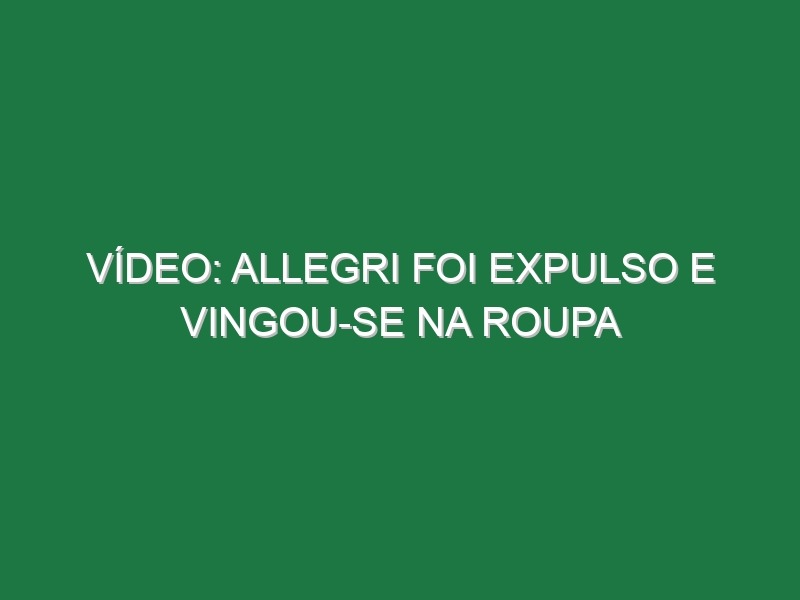 VÍDEO: ALLEGRI FOI EXPULSO E VINGOU-SE NA ROUPA